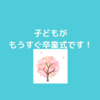 子どもが
もうすぐ卒業式です！